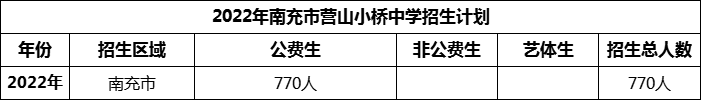 2022年南充市营山小桥中学招生计划

| 年份 | 招生区域 | 公费生 | 非公费生 | 艺体生 | 招生总人数 |
|---|---|---|---|---|---|
| 2022年 | 南充市 | 770人 | | | 770人 |